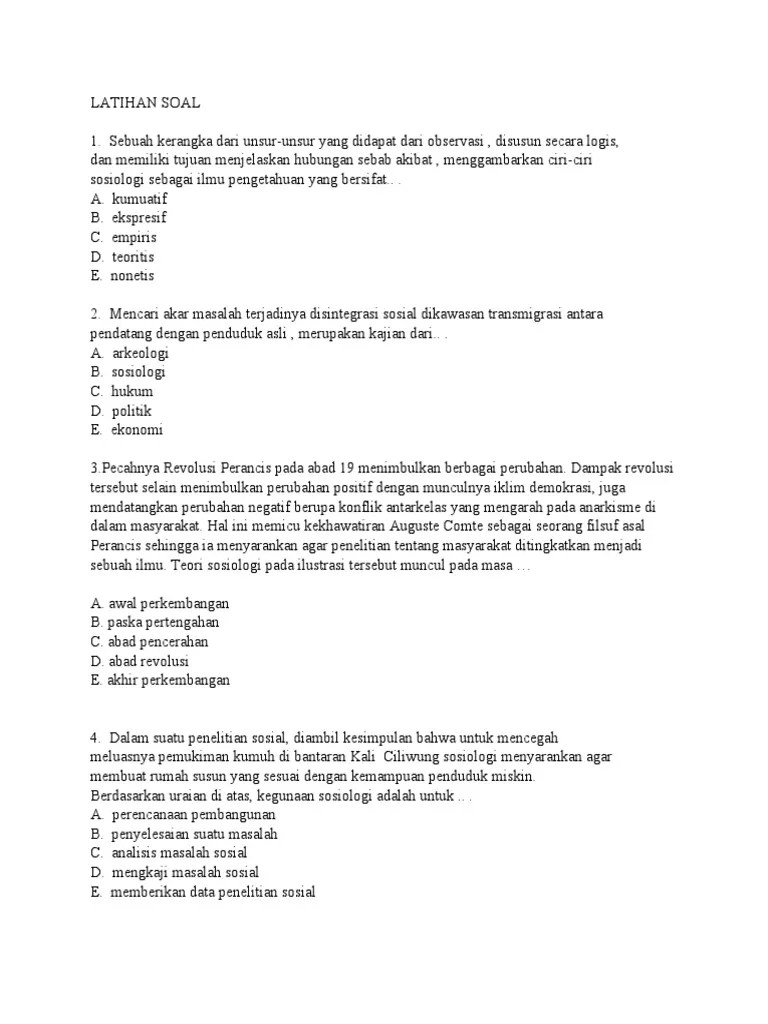 LATIHAN SOAL

1. Sebuah kerangka dari unsur-unsur yang didapat dari observasi , disusun secara logis, dan memiliki tujuan menjelaskan hubungan sebab akibat , menggambarkan ciri-ciri sosiologi sebagai ilmu pengetahuan yang bersifat.. .
A. kumuatif
B. ekspresif
C. empiris
D. teoritis
E. nonetis

2. Mencari akar masalah terjadinya disintegrasi sosial dikawasan transmigrasi antara pendatang dengan penduduk asli , merupakan kajian dari.. .
A. arkeologi
B. sosiologi
C. hukum
D. politik
E. ekonomi

3.Pecahnya Revolusi Perancis pada abad 19 menimbulkan berbagai perubahan. Dampak revolusi tersebut selain menimbulkan perubahan positif dengan munculnya iklim demokrasi, juga mendatangkan perubahan negatif berupa konflik antarkelas yang mengarah pada anarkisme di dalam masyarakat. Hal ini memicu kekhawatiran Auguste Comte sebagai seorang filsuf asal Perancis sehingga ia menyarankan agar penelitian tentang masyarakat ditingkatkan menjadi sebuah ilmu. Teori sosiologi pada ilustrasi tersebut muncul pada masa …

A. awal perkembangan
B. paska pertengahan
C. abad pencerahan
D. abad revolusi
E. akhir perkembangan

4. Dalam suatu penelitian sosial, diambil kesimpulan bahwa untuk mencegah meluasnya pemukiman kumuh di bantaran Kali Ciliwung sosiologi menyarankan agar membuat rumah susun yang sesuai dengan kemampuan penduduk miskin. Berdasarkan uraian di atas, kegunaan sosiologi adalah untuk .. .
A. perencanaan pembangunan
B. penyelesaian suatu masalah
C. analisis masalah sosial
D. mengkaji masalah sosial
E. memberikan data penelitian sosial